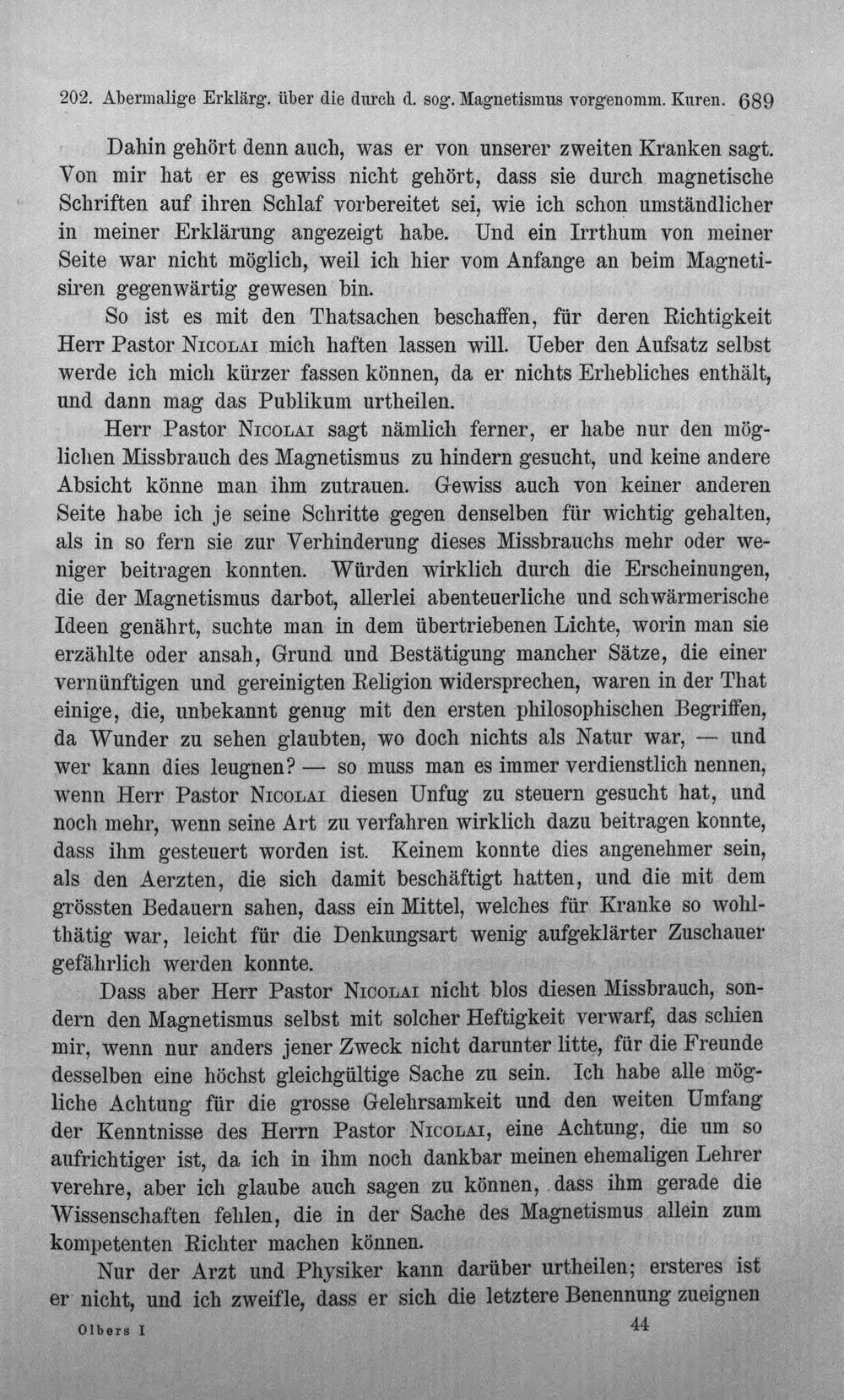 202. Abermalige Erklärg. über die durch d. sog. Magnetismus vorgenomm. Kuren. 689

Dahin gehört denn auch, was er von unserer zweiten Kranken sagt. Von mir hat er es gewiss nicht gehört, dass sie durch magnetische Schriften auf ihren Schlaf vorbereitet sei, wie ich schon umständlicher in meiner Erklärung angezeigt habe. Und ein Irrthum von meiner Seite war nicht möglich, weil ich hier vom Anfange an beim Magnetisiren gegenwärtig gewesen bin.

So ist es mit den Thatsachen beschaffen, für deren Richtigkeit Herr Pastor Nicolai mich haften lassen will. Ueber den Aufsatz selbst werde ich mich kürzer fassen können, da er nichts Erhebliches enthält, und dann mag das Publikum urtheilen.

Herr Pastor Nicolai sagt nämlich ferner, er habe nur den möglichen Missbrauch des Magnetismus zu hindern gesucht, und keine andere Absicht könne man ihm zutrauen. Gewiss auch von keiner anderen Seite habe ich je seine Schritte gegen denselben für wichtig gehalten, als in so fern sie zur Verhinderung dieses Missbrauchs mehr oder weniger beitragen konnten. Würden wirklich durch die Erscheinungen, die der Magnetismus darbot, allerlei abenteuerliche und schwärmerische Ideen genährt, suchte man in dem übertriebenen Lichte, worin man sie erzählte oder ansah, Grund und Bestätigung mancher Sätze, die einer vernünftigen und gereinigten Religion widersprechen, waren in der That einige, die, unbekannt genug mit den ersten philosophischen Begriffen, da Wunder zu sehen glaubten, wo doch nichts als Natur war, — und wer kann dies leugnen? — so muss man es immer verdienstlich nennen, wenn Herr Pastor Nicolai diesen Unfug zu steuern gesucht hat, und noch mehr, wenn seine Art zu verfahren wirklich dazu beitragen konnte, dass ihm gesteuert worden ist. Keinem konnte dies angenehmer sein, als den Aerzten, die sich damit beschäftigt hatten, und die mit dem grössten Bedauern sahen, dass ein Mittel, welches für Kranke so wohlthätig war, leicht für die Denkungsart wenig aufgeklärter Zuschauer gefährlich werden konnte.

Dass aber Herr Pastor Nicolai nicht blos diesen Missbrauch, sondern den Magnetismus selbst mit solcher Heftigkeit verwarf, das schien mir, wenn nur anders jener Zweck nicht darunter litte, für die Freunde desselben eine höchst gleichgültige Sache zu sein. Ich habe alle mögliche Achtung für die grosse Gelehrsamkeit und den weiten Umfang der Kenntnisse des Herrn Pastor Nicolai, eine Achtung, die um so aufrichtiger ist, da ich in ihm noch dankbar meinen ehemaligen Lehrer verehre, aber ich glaube auch sagen zu können, dass ihm gerade die Wissenschaften fehlen, die in der Sache des Magnetismus allein zum kompetenten Richter machen können.

Nur der Arzt und Physiker kann darüber urtheilen; ersteres ist er nicht, und ich zweifle, dass er sich die letztere Benennung zueignen

Olbers I 44